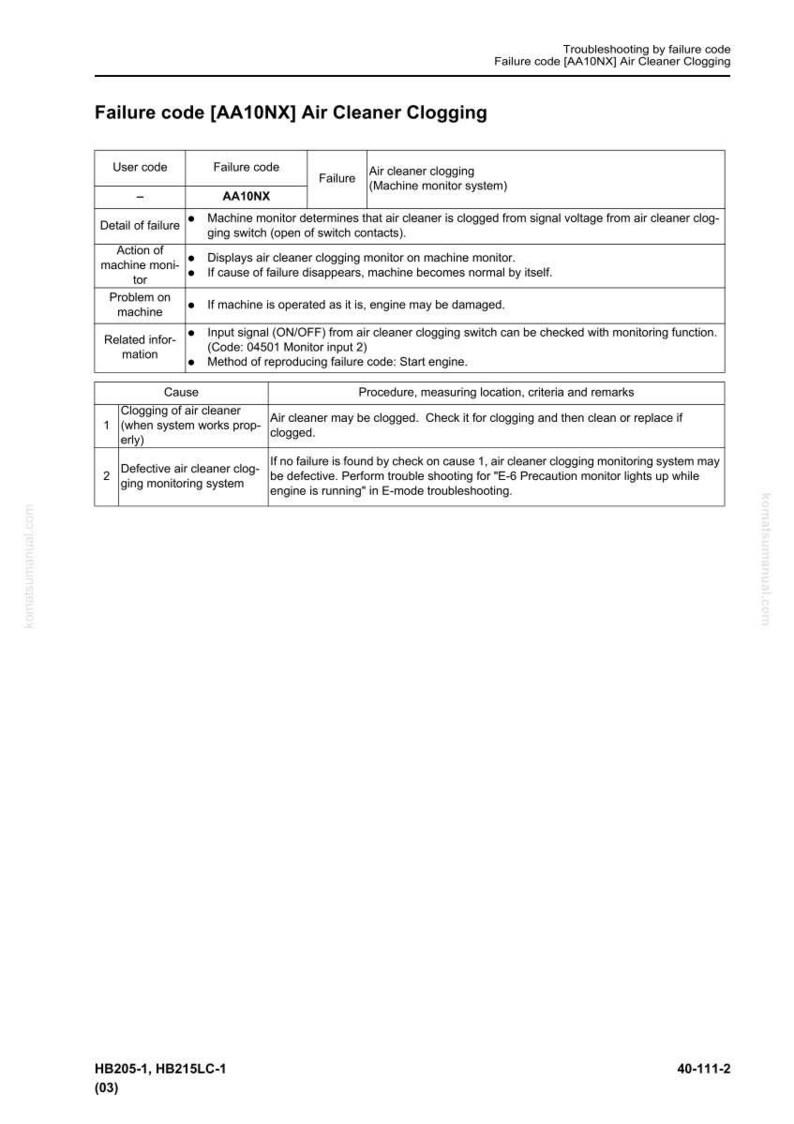 Troubleshooting by failure code
Failure code [AA10NX] Air Cleaner Clogging

Failure code [AA10NX] Air Cleaner Clogging

| User code | Failure code | Failure | Air cleaner clogging (Machine monitor system) |
|---|---|---|---|
| – | AA10NX | | |
| Detail of failure | • Machine monitor determines that air cleaner is clogged from signal voltage from air cleaner clogging switch (open of switch contacts). | | |
| Action of machine monitor | • Displays air cleaner clogging monitor on machine monitor. • If cause of failure disappears, machine becomes normal by itself. | | |
| Problem on machine | • If machine is operated as it is, engine may be damaged. | | |
| Related information | • Input signal (ON/OFF) from air cleaner clogging switch can be checked with monitoring function. (Code: 04501 Monitor input 2) • Method of reproducing failure code: Start engine. | | |

| | Cause | Procedure, measuring location, criteria and remarks |
|---|---|---|
| 1 | Clogging of air cleaner (when system works properly) | Air cleaner may be clogged. Check it for clogging and then clean or replace if clogged. |
| 2 | Defective air cleaner clogging monitoring system | If no failure is found by check on cause 1, air cleaner clogging monitoring system may be defective. Perform trouble shooting for "E-6 Precaution monitor lights up while engine is running" in E-mode troubleshooting. |

HB205-1, HB215LC-1
(03)

40-111-2

komatsumanual.com